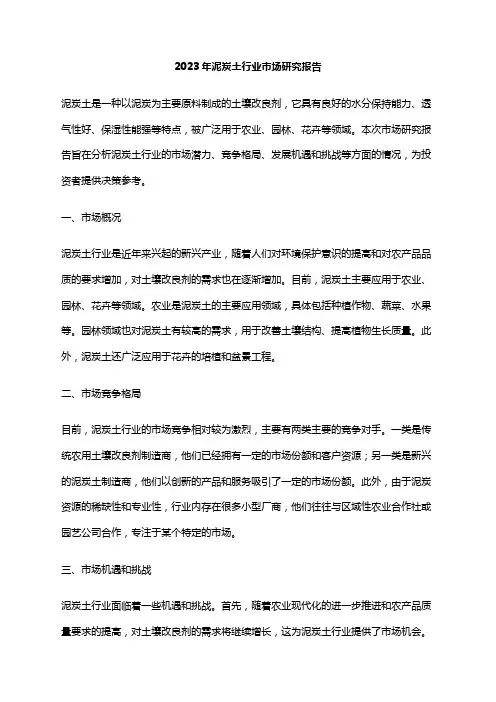 2023年泥炭土行业市场研究报告

泥炭土是一种以泥炭为主要原料制成的土壤改良剂，它具有良好的水分保持能力、透气性好、保湿性能强等特点，被广泛用于农业、园林、花卉等领域。本次市场研究报告旨在分析泥炭土行业的市场潜力、竞争格局、发展机遇和挑战等方面的情况，为投资者提供决策参考。

一、市场概况

泥炭土行业是近年来兴起的新兴产业，随着人们对环境保护意识的提高和对农产品品质的要求增加，对土壤改良剂的需求也在逐渐增加。目前，泥炭土主要应用于农业、园林、花卉等领域。农业是泥炭土的主要应用领域，具体包括种植作物、蔬菜、水果等。园林领域也对泥炭土有较高的需求，用于改善土壤结构、提高植物生长质量。此外，泥炭土还广泛应用于花卉的培植和盆景工程。

二、市场竞争格局

目前，泥炭土行业的市场竞争相对较为激烈，主要有两类主要的竞争对手。一类是传统农用土壤改良剂制造商，他们已经拥有一定的市场份额和客户资源；另一类是新兴的泥炭土制造商，他们以创新的产品和服务吸引了一定的市场份额。此外，由于泥炭资源的稀缺性和专业性，行业内存在很多小型厂商，他们往往与区域性农业合作社或园艺公司合作，专注于某个特定的市场。

三、市场机遇和挑战

泥炭土行业面临着一些机遇和挑战。首先，随着农业现代化的进一步推进和农产品质量要求的提高，对土壤改良剂的需求将继续增长，这为泥炭土行业提供了市场机会。